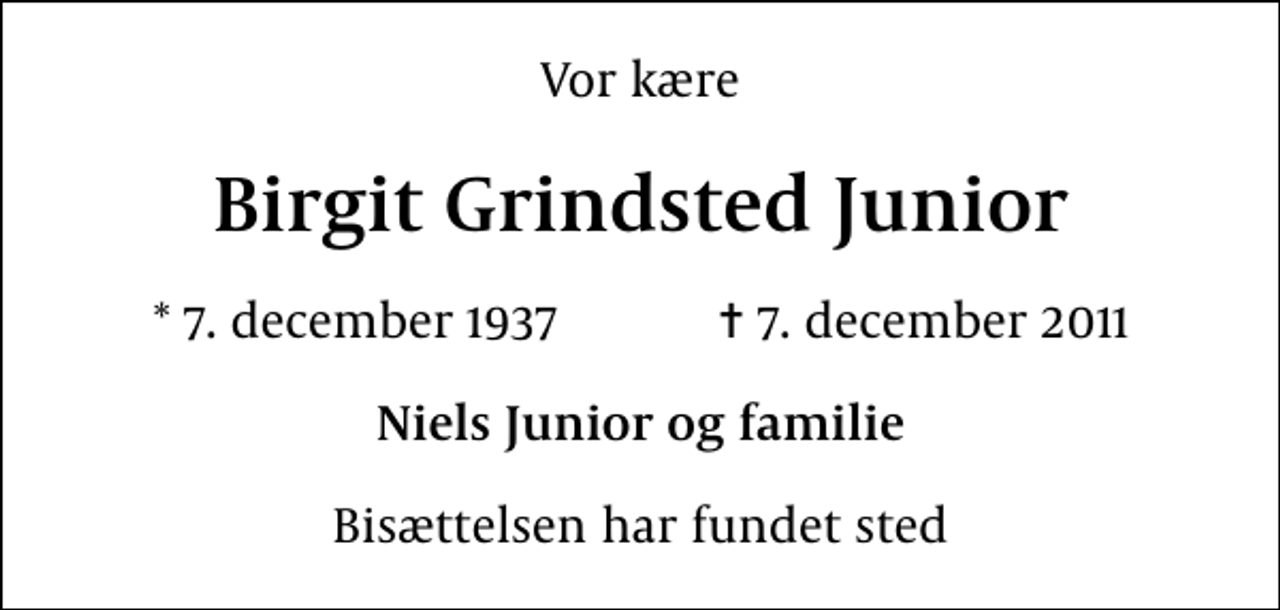 Vor kære

Birgit Grindsted Junior

* 7. december 1937 † 7. december 2011

Niels Junior og familie

Bisættelsen har fundet sted